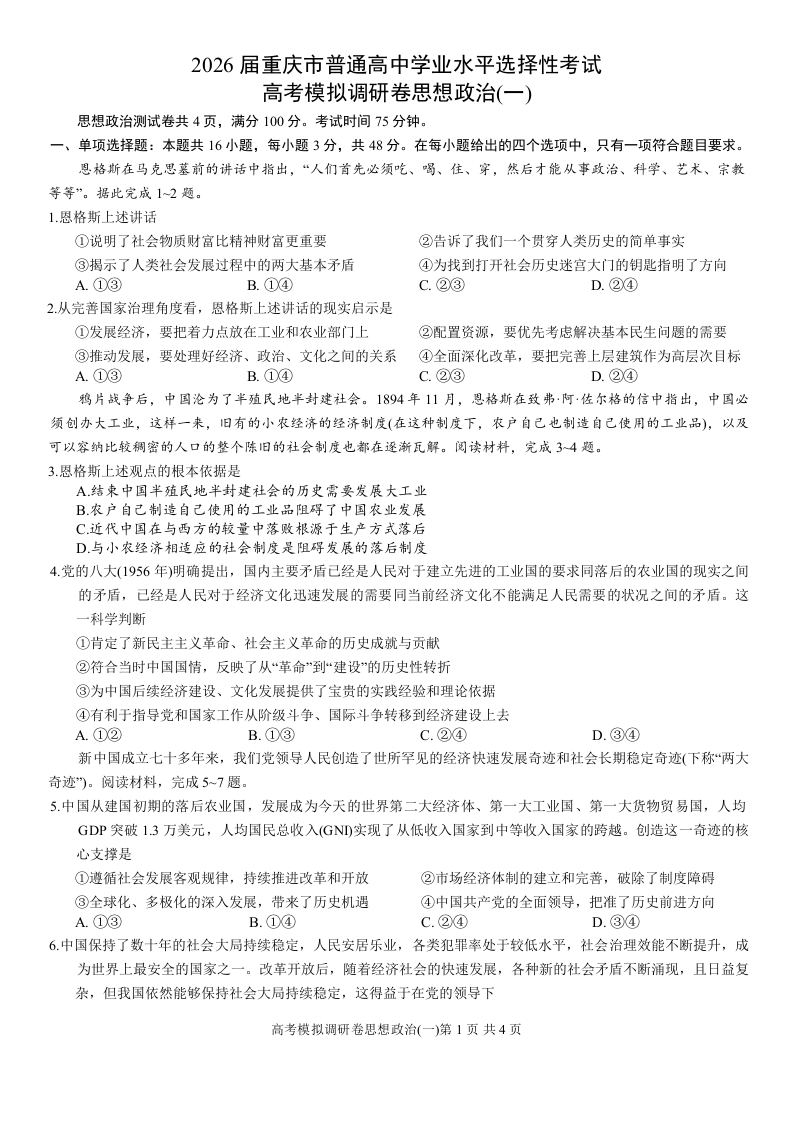 2026 届重庆市普通高中学业水平选择性考试
高考模拟调研卷思想政治(一)

思想政治测试卷共 4 页，满分 100 分。考试时间 75 分钟。

一、单项选择题：本题共 16 小题，每小题 3 分，共 48 分。在每小题给出的四个选项中，只有一项符合题目要求。

恩格斯在马克思墓前的讲话中指出，“人们首先必须吃、喝、住、穿，然后才能从事政治、科学、艺术、宗教等等”。据此完成 1~2 题。

1.恩格斯上述讲话

①说明了社会物质财富比精神财富更重要
②告诉了我们一个贯穿人类历史的简单事实
③揭示了人类社会发展过程中的两大基本矛盾
④为找到打开社会历史迷宫大门的钥匙指明了方向

A. ①③ B. ①④ C. ②③ D. ②④

2.从完善国家治理角度看，恩格斯上述讲话的现实启示是

①发展经济，要把着力点放在工业和农业部门上
②配置资源，要优先考虑解决基本民生问题的需要
③推动发展，要处理好经济、政治、文化之间的关系
④全面深化改革，要把完善上层建筑作为高层次目标

A. ①③ B. ①④ C. ②③ D. ②④

鸦片战争后，中国沦为了半殖民地半封建社会。1894 年 11 月，恩格斯在致弗·阿·佐尔格的信中指出，中国必须创办大工业，这样一来，旧有的小农经济的经济制度(在这种制度下，农户自己也制造自己使用的工业品)，以及可以容纳比较稠密的人口的整个陈旧的社会制度也都在逐渐瓦解。阅读材料，完成 3~4 题。

3.恩格斯上述观点的根本依据是

A.结束中国半殖民地半封建社会的历史需要发展大工业
B.农户自己制造自己使用的工业品阻碍了中国农业发展
C.近代中国在与西方的较量中落败根源于生产方式落后
D.与小农经济相适应的社会制度是阻碍发展的落后制度

4.党的八大(1956 年)明确提出，国内主要矛盾已经是人民对于建立先进的工业国的要求同落后的农业国的现实之间的矛盾，已经是人民对于经济文化迅速发展的需要同当前经济文化不能满足人民需要的状况之间的矛盾。这一科学判断

①肯定了新民主主义革命、社会主义革命的历史成就与贡献
②符合当时中国国情，反映了从“革命”到“建设”的历史性转折
③为中国后续经济建设、文化发展提供了宝贵的实践经验和理论依据
④有利于指导党和国家工作从阶级斗争、国际斗争转移到经济建设上去

A. ①② B. ①③ C. ②④ D. ③④

新中国成立七十多年来，我们党领导人民创造了世所罕见的经济快速发展奇迹和社会长期稳定奇迹(下称“两大奇迹”)。阅读材料，完成 5~7 题。

5.中国从建国初期的落后农业国，发展成为今天的世界第二大经济体、第一大工业国、第一大货物贸易国，人均 GDP 突破 1.3 万美元，人均国民总收入(GNI)实现了从低收入国家到中等收入国家的跨越。创造这一奇迹的核心支撑是

①遵循社会发展客观规律，持续推进改革和开放
②市场经济体制的建立和完善，破除了制度障碍
③全球化、多极化的深入发展，带来了历史机遇
④中国共产党的全面领导，把准了历史前进方向

A. ①③ B. ①④ C. ②④ D. ③④

6.中国保持了数十年的社会大局持续稳定，人民安居乐业，各类犯罪率处于较低水平，社会治理效能不断提升，成为世界上最安全的国家之一。改革开放后，随着经济社会的快速发展，各种新的社会矛盾不断涌现，且日益复杂，但我国依然能够保持社会大局持续稳定，这得益于在党的领导下

高考模拟调研卷思想政治(一)第 1 页 共 4 页